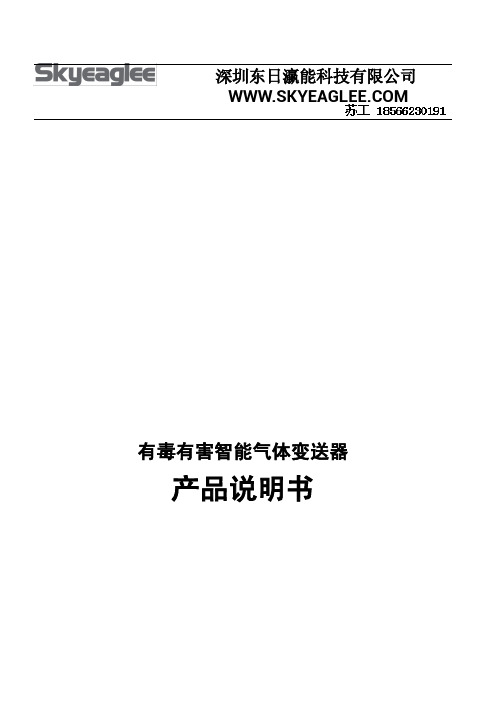 Skyeaglee

深圳东日瀛能科技有限公司
WWW.SKYEAGLEE.COM
苏工 18566230191

有毒有害智能气体变送器

产品说明书